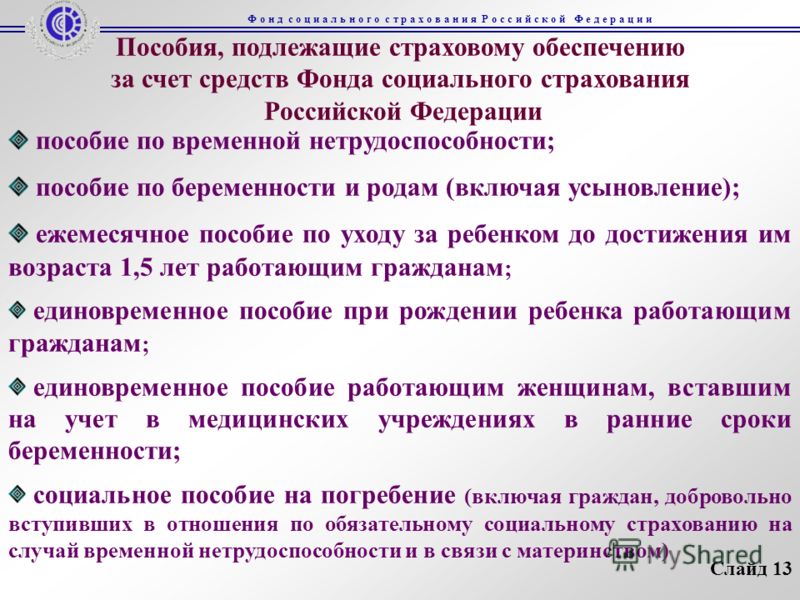 Фонд социального страхования Российской Федерации

Пособия, подлежащие страховому обеспечению за счет средств Фонда социального страхования Российской Федерации

пособие по временной нетрудоспособности;

пособие по беременности и родам (включая усыновление);

ежемесячное пособие по уходу за ребенком до достижения им возраста 1,5 лет работающим гражданам;

единовременное пособие при рождении ребенка работающим гражданам;

единовременное пособие работающим женщинам, вставшим на учет в медицинских учреждениях в ранние сроки беременности;

социальное пособие на погребение (включая граждан, добровольно вступивших в отношения по обязательному социальному страхованию на случай временной нетрудоспособности и в связи с материнством)

MyShared

Слайд 13